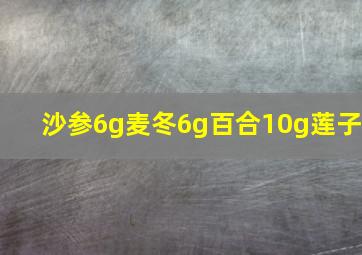 沙参6g麦冬6g百合10g莲子